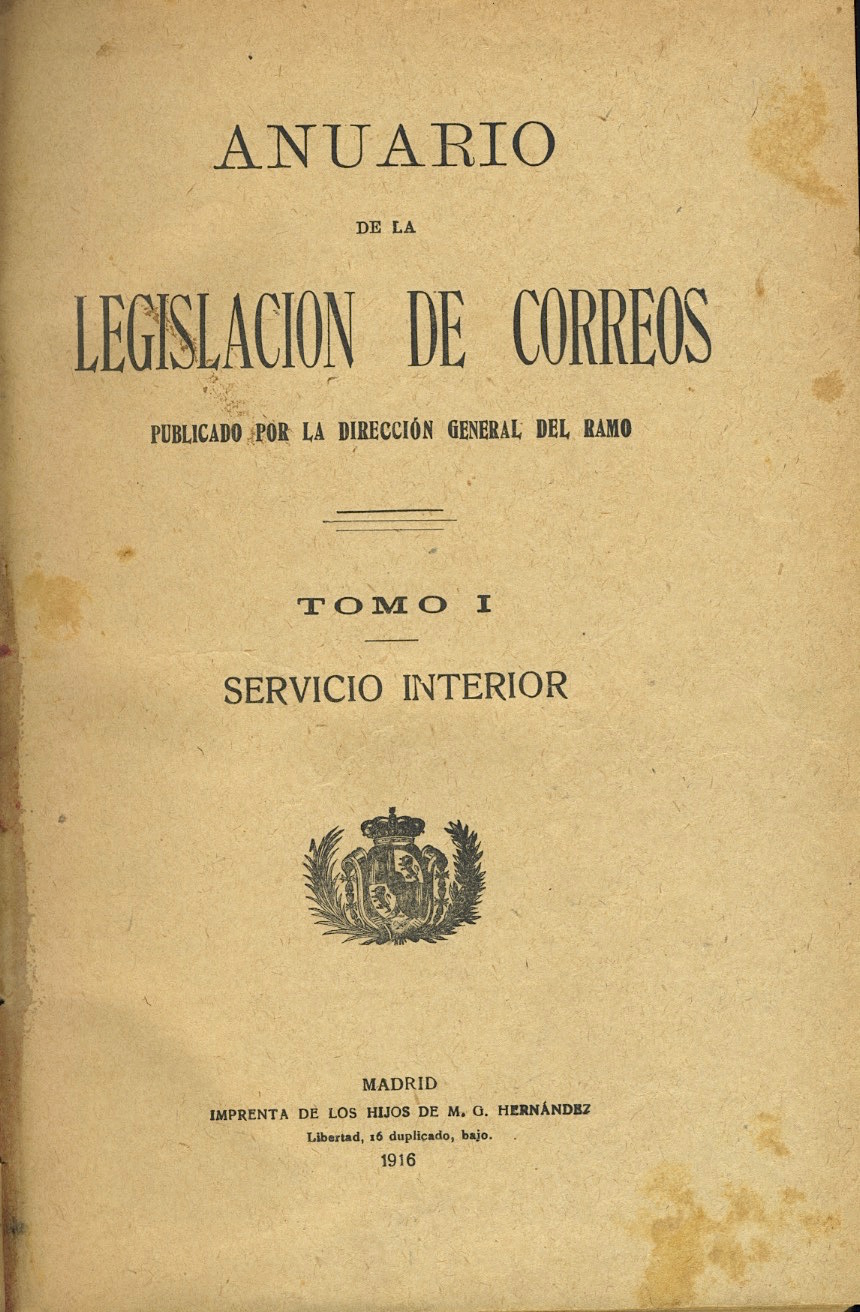 ANUARIO

DE LA

LEGISLACION DE CORREOS

PUBLICADO POR LA DIRECCIÓN GENERAL DEL RAMO

TOMO I

SERVICIO INTERIOR

MADRID
IMPRENTA DE LOS HIJOS DE M. G. HERNÁNDEZ
Libertad, 16 duplicado, bajo.
1916